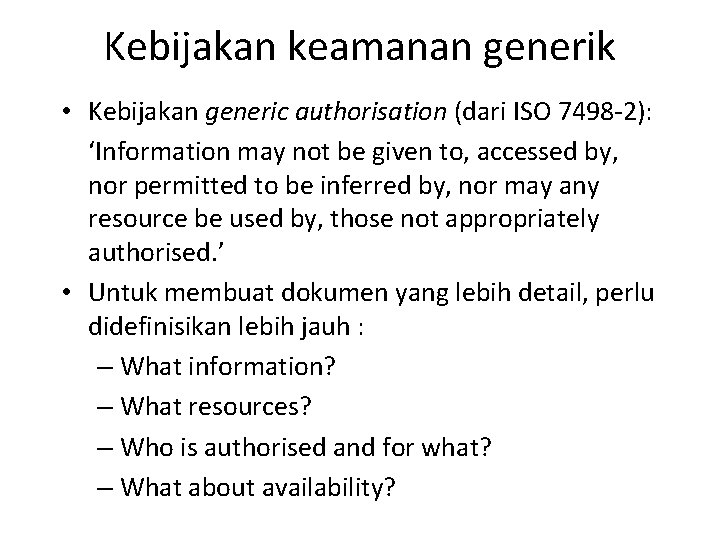 Kebijakan keamanan generik

• Kebijakan generic authorisation (dari ISO 7498-2):
‘Information may not be given to, accessed by, nor permitted to be inferred by, nor may any resource be used by, those not appropriately authorised.’

• Untuk membuat dokumen yang lebih detail, perlu didefinisikan lebih jauh :
– What information?
– What resources?
– Who is authorised and for what?
– What about availability?